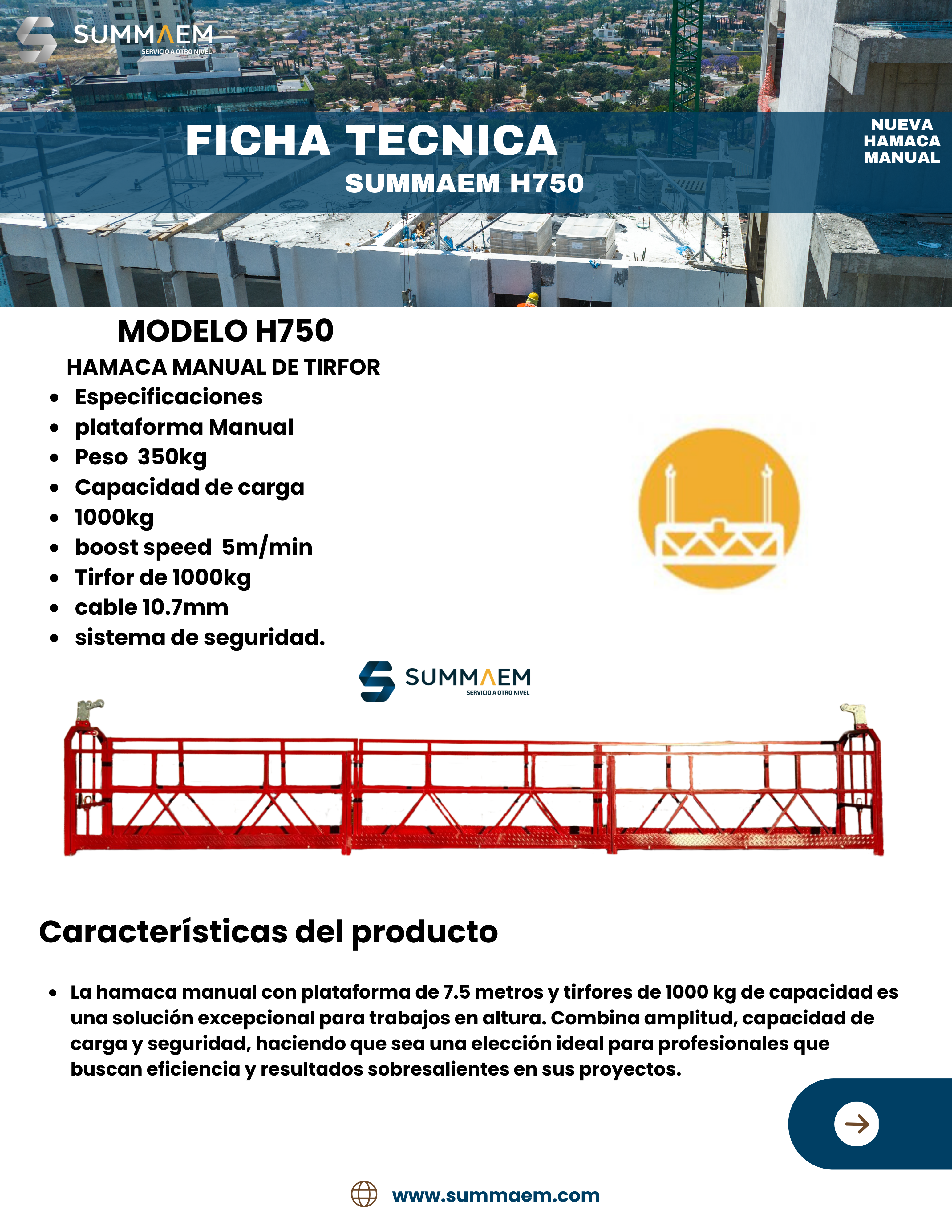 SUMMAEM
SERVICIO A OTRO NIVEL

FICHA TECNICA
SUMMAEM H750

NUEVA HAMACA MANUAL

MODELO H750
HAMACA MANUAL DE TIRFOR

- Especificaciones
- plataforma Manual
- Peso 350kg
- Capacidad de carga
- 1000kg
- boost speed 5m/min
- Tirfor de 1000kg
- cable 10.7mm
- sistema de seguridad.

SUMMAEM
SERVICIO A OTRO NIVEL

Características del producto

- La hamaca manual con plataforma de 7.5 metros y tirfores de 1000 kg de capacidad es una solución excepcional para trabajos en altura. Combina amplitud, capacidad de carga y seguridad, haciendo que sea una elección ideal para profesionales que buscan eficiencia y resultados sobresalientes en sus proyectos.

www.summaem.com